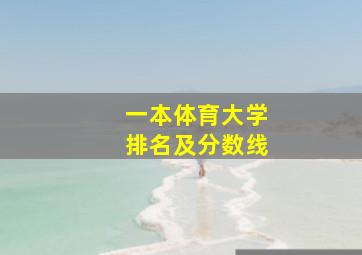 一本体育大学
排名及分数线